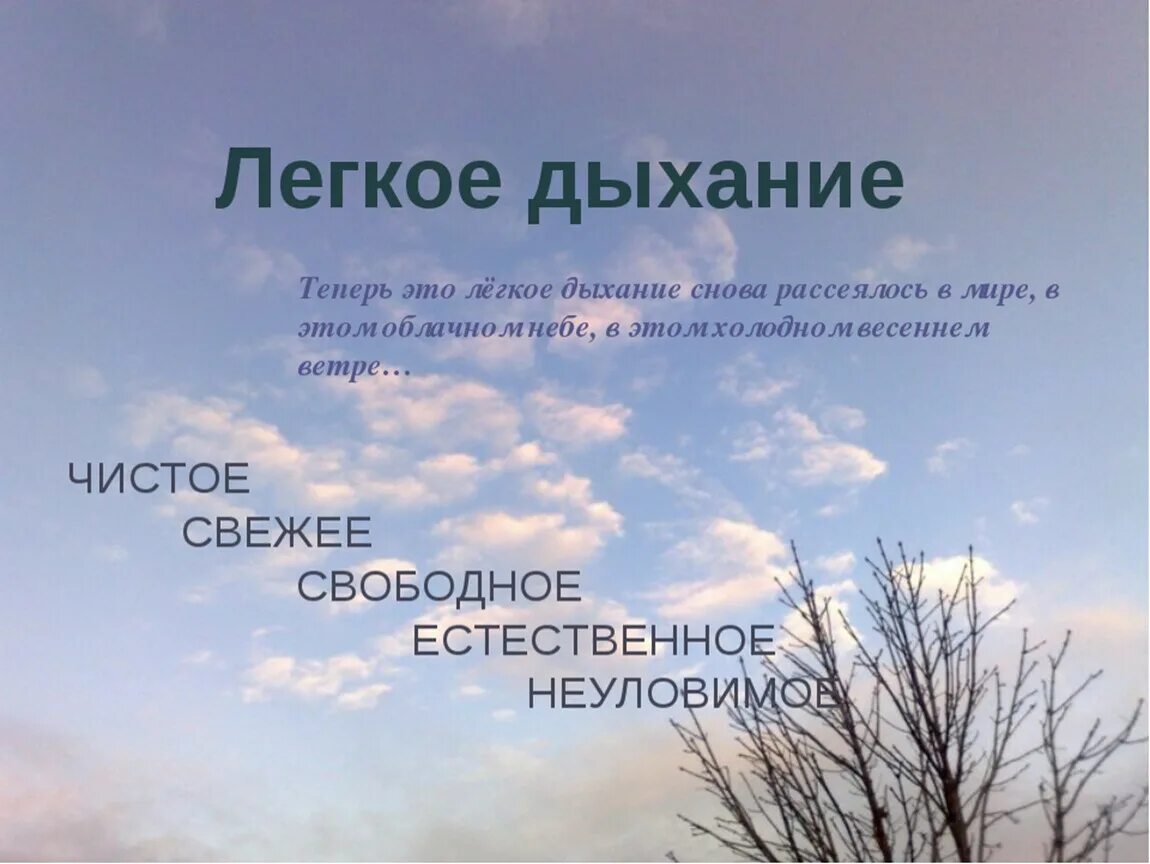 Легкое дыхание

Теперь это лёгкое дыхание снова рассеялось в мире, в этом облачном небе, в этом холодном весеннем ветре…

ЧИСТОЕ
СВЕЖЕЕ
СВОБОДНОЕ
ЕСТЕСТВЕННОЕ
НЕУЛОВИМОЕ